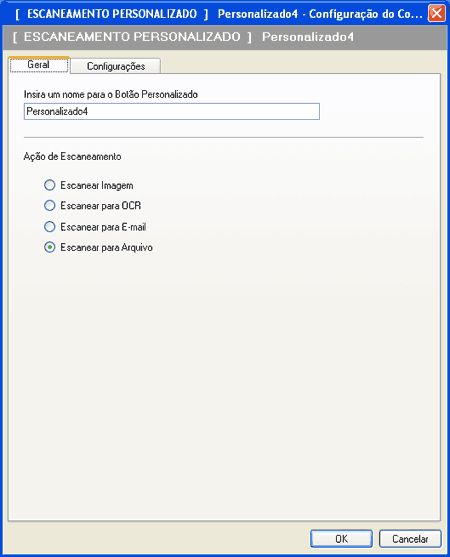 [ ESCANEAMENTO PERSONALIZADO ] Personalizado4 - Configuração do Co...

[ ESCANEAMENTO PERSONALIZADO ] Personalizado4

Geral
Configurações

Insira um nome para o Botão Personalizado

Personalizado4

Ação de Escaneamento

Escanear Imagem
Escanear para OCR
Escanear para E-mail
Escanear para Arquivo

OK
Cancelar